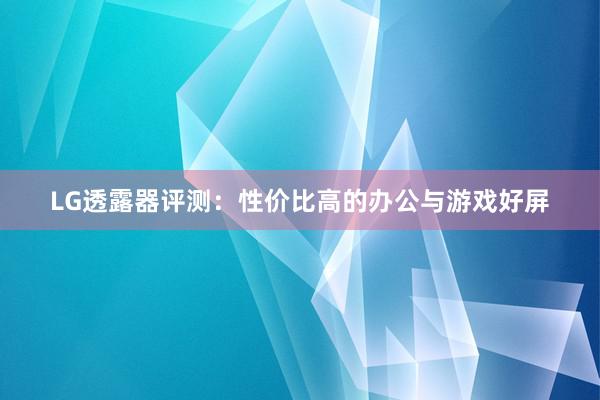 LG透露器评测：性价比高的办公与游戏好屏